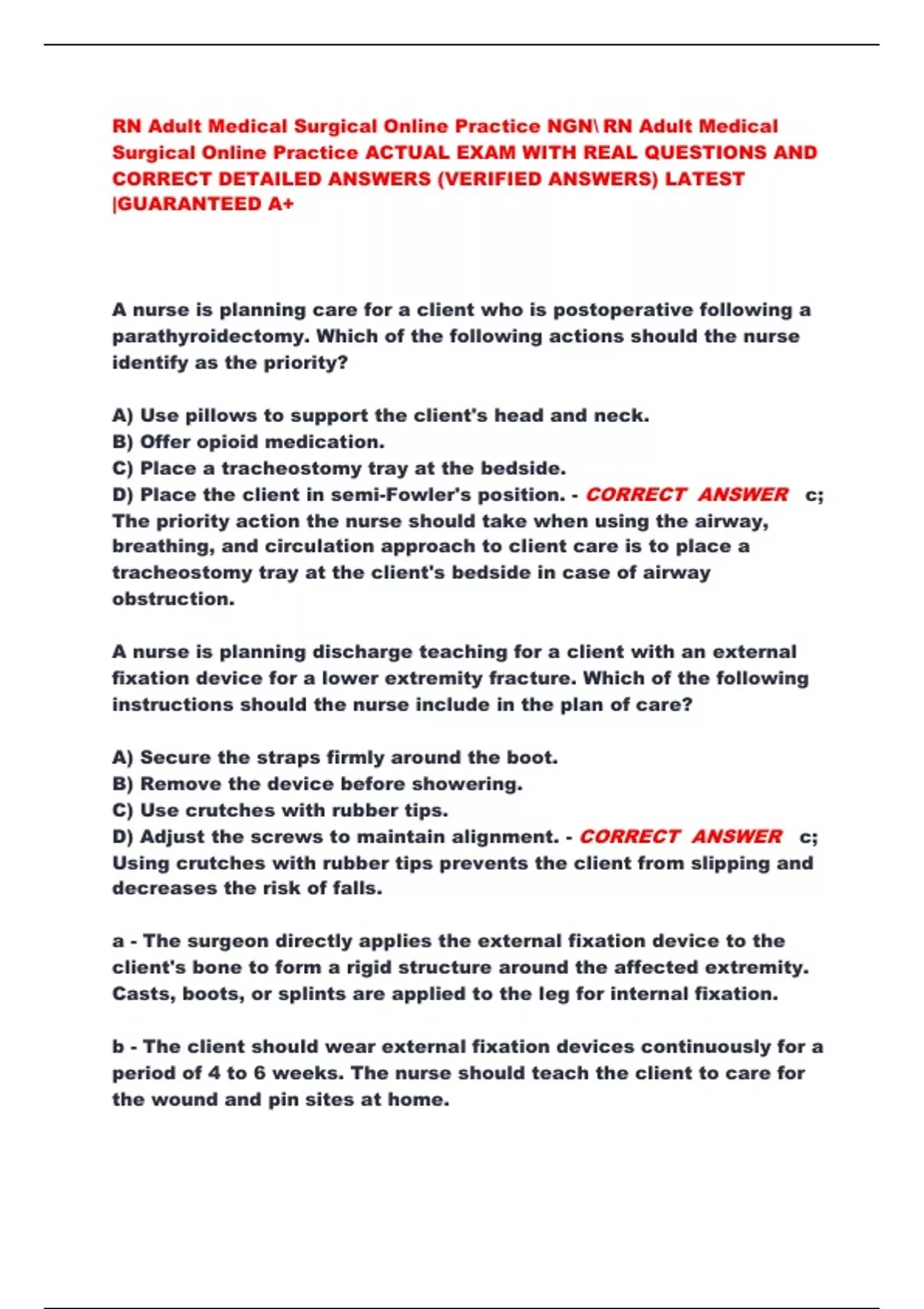 RN Adult Medical Surgical Online Practice NGN\ RN Adult Medical Surgical Online Practice ACTUAL EXAM WITH REAL QUESTIONS AND CORRECT DETAILED ANSWERS (VERIFIED ANSWERS) LATEST |GUARANTEED A+

A nurse is planning care for a client who is postoperative following a parathyroidectomy. Which of the following actions should the nurse identify as the priority?

A) Use pillows to support the client's head and neck.
B) Offer opioid medication.
C) Place a tracheostomy tray at the bedside.
D) Place the client in semi-Fowler's position. - CORRECT ANSWER c; The priority action the nurse should take when using the airway, breathing, and circulation approach to client care is to place a tracheostomy tray at the client's bedside in case of airway obstruction.

A nurse is planning discharge teaching for a client with an external fixation device for a lower extremity fracture. Which of the following instructions should the nurse include in the plan of care?

A) Secure the straps firmly around the boot.
B) Remove the device before showering.
C) Use crutches with rubber tips.
D) Adjust the screws to maintain alignment. - CORRECT ANSWER c; Using crutches with rubber tips prevents the client from slipping and decreases the risk of falls.

a - The surgeon directly applies the external fixation device to the client's bone to form a rigid structure around the affected extremity. Casts, boots, or splints are applied to the leg for internal fixation.

b - The client should wear external fixation devices continuously for a period of 4 to 6 weeks. The nurse should teach the client to care for the wound and pin sites at home.